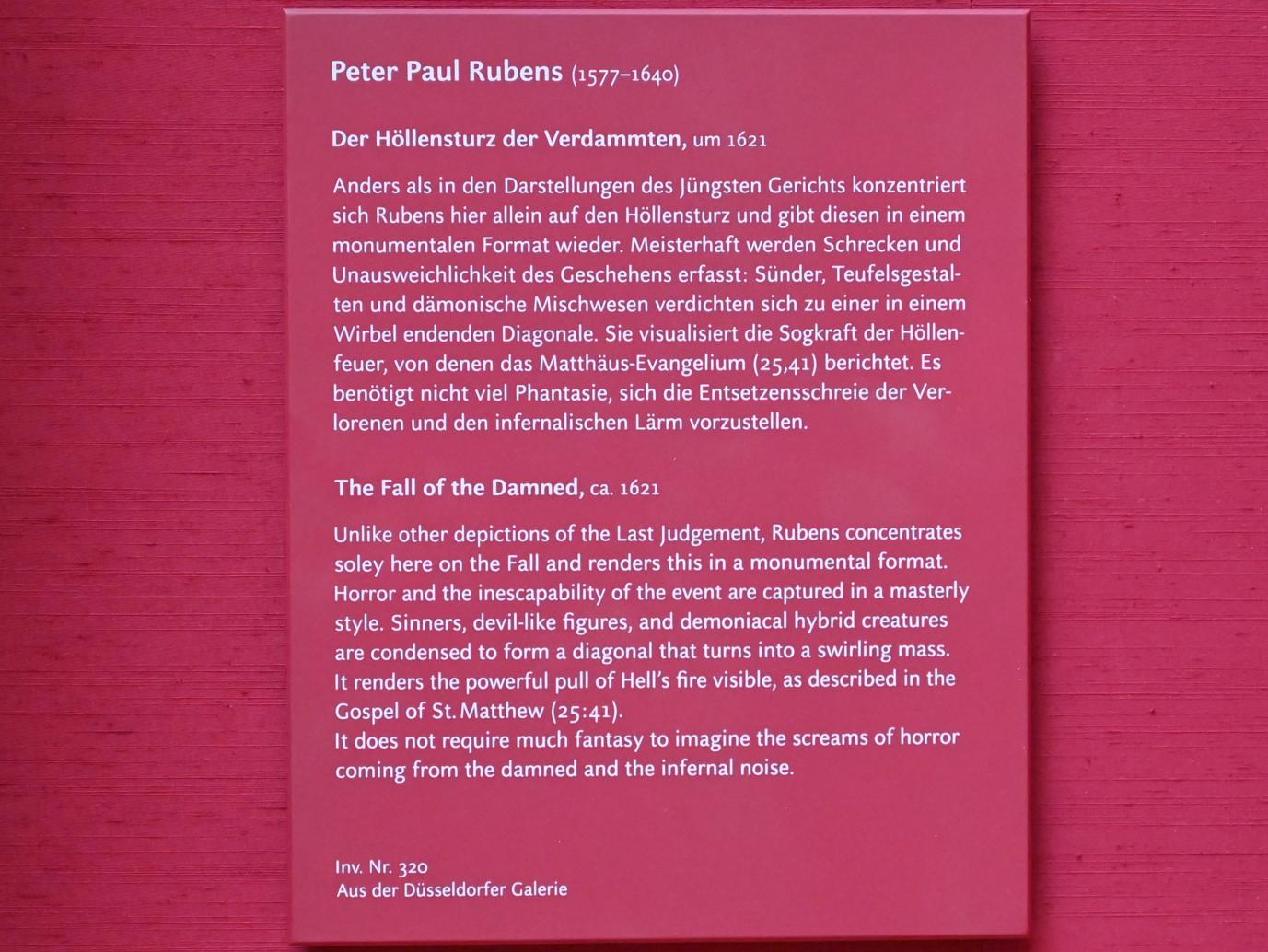 Peter Paul Rubens (1577–1640)

Der Höllensturz der Verdammten, um 1621

Anders als in den Darstellungen des Jüngsten Gerichts konzentriert sich Rubens hier allein auf den Höllensturz und gibt diesen in einem monumentalen Format wieder. Meisterhaft werden Schrecken und Unausweichlichkeit des Geschehens erfasst: Sünder, Teufelsgestalten und dämonische Mischwesen verdichten sich zu einer in einem Wirbel endenden Diagonale. Sie visualisiert die Sogkraft der Höllenfeuer, von denen das Matthäus-Evangelium (25,41) berichtet. Es benötigt nicht viel Phantasie, sich die Entsetzensschreie der Verlorenen und den infernalischen Lärm vorzustellen.

The Fall of the Damned, ca. 1621

Unlike other depictions of the Last Judgement, Rubens concentrates soley here on the Fall and renders this in a monumental format. Horror and the inescapability of the event are captured in a masterly style. Sinners, devil-like figures, and demoniacal hybrid creatures are condensed to form a diagonal that turns into a swirling mass. It renders the powerful pull of Hell's fire visible, as described in the Gospel of St. Matthew (25:41).
It does not require much fantasy to imagine the screams of horror coming from the damned and the infernal noise.

Inv. Nr. 320
Aus der Düsseldorfer Galerie